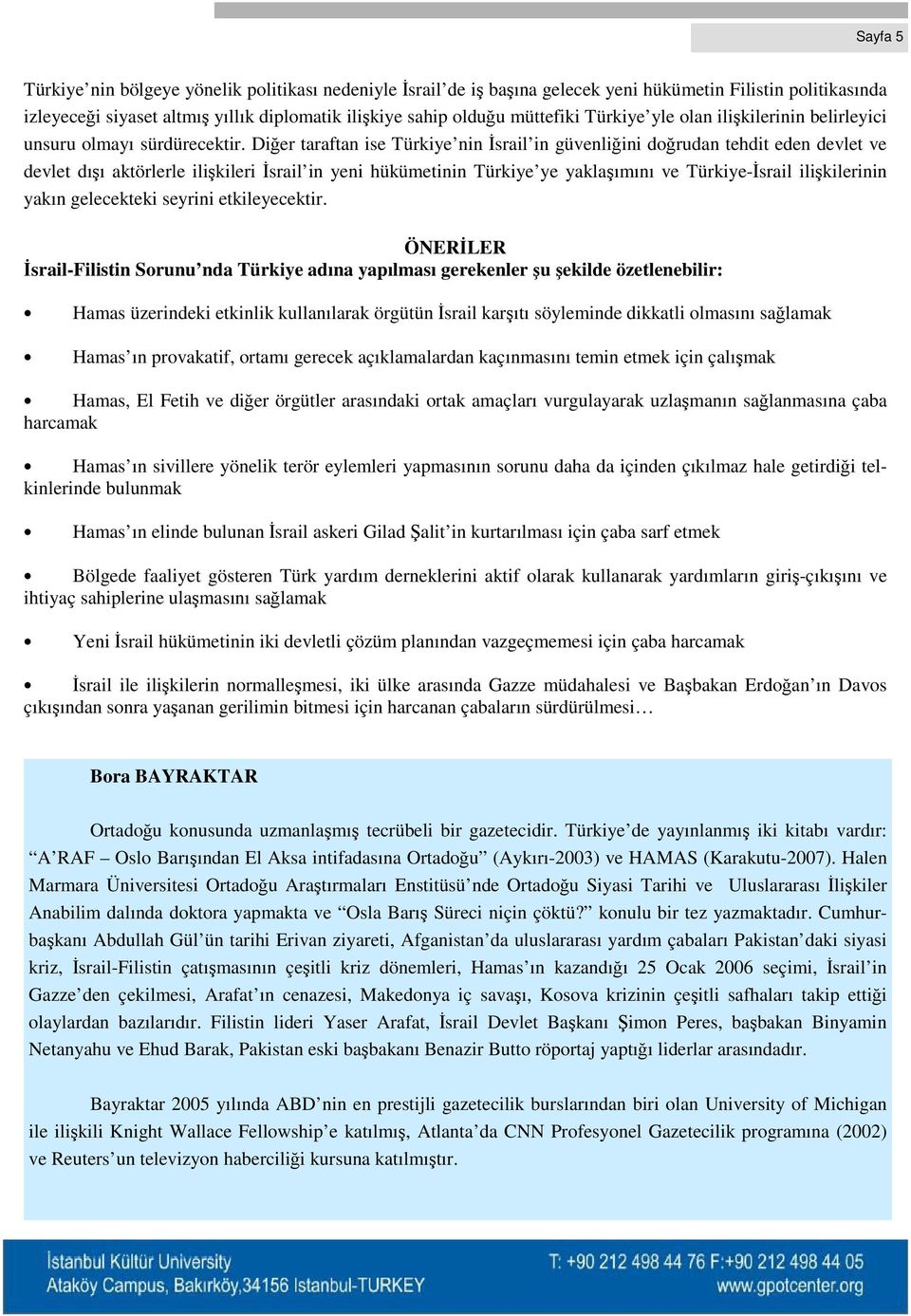 Sayfa 5

Türkiye’nin bölgeye yönelik politikası nedeniyle İsrail’de iş başına gelecek yeni hükümetin Filistin politikasında izleyeceği siyaset altmış yıllık diplomatik ilişkiye sahip olduğu müttefiki Türkiye’yle olan ilişkilerinin belirleyici unsuru olmayı sürdürecektir. Diğer taraftan ise Türkiye’nin İsrail’in güvenliğini doğrudan tehdit eden devlet ve devlet dışı aktörlerle ilişkileri İsrail’in yeni hükümetinin Türkiye’ye yaklaşımını ve Türkiye-İsrail ilişkilerinin yakın gelecekteki seyrini etkileyecektir.

ÖNERİLER

İsrail-Filistin Sorunu’nda Türkiye adına yapılması gerekenler şu şekilde özetlenebilir:

• Hamas üzerindeki etkinlik kullanılarak örgütün İsrail karşıtı söyleminde dikkatli olmasını sağlamak

• Hamas’ın provakatif, ortamı gerecek açıklamalardan kaçınmasını temin etmek için çalışmak

• Hamas, El Fetih ve diğer örgütler arasındaki ortak amaçları vurgulayarak uzlaşmanın sağlanmasına çaba harcamak

• Hamas’ın sivillere yönelik terör eylemleri yapmasının sorunu daha da içinden çıkılmaz hale getirdiği telkinlerinde bulunmak

• Hamas’ın elinde bulunan İsrail askeri Gilad Şalit’in kurtarılması için çaba sarf etmek

• Bölgede faaliyet gösteren Türk yardım derneklerini aktif olarak kullanarak yardımların giriş-çıkışını ve ihtiyaç sahiplerine ulaşmasını sağlamak

• Yeni İsrail hükümetinin iki devletli çözüm planından vazgeçmemesi için çaba harcamak

• İsrail ile ilişkilerin normalleşmesi, iki ülke arasında Gazze müdahalesi ve Başbakan Erdoğan’ın Davos çıkışından sonra yaşanan gerilimin bitmesi için harcanan çabaların sürdürülmesi…

Bora BAYRAKTAR

Ortadoğu konusunda uzmanlaşmış tecrübeli bir gazetecidir. Türkiye’de yayınlanmış iki kitabı vardır: “A’RAF – Oslo Barışından El Aksa intifadasına Ortadoğu” (Aykırı-2003) ve HAMAS (Karakutu-2007). Halen Marmara Üniversitesi Ortadoğu Araştırmaları Enstitüsü’nde Ortadoğu Siyasi Tarihi ve Uluslararası İlişkiler Anabilim dalında doktora yapmakta ve “Osla Barış Süreci niçin çöktü?” konulu bir tez yazmaktadır. Cumhurbaşkanı Abdullah Gül’ün tarihi Erivan ziyareti, Afganistan’da uluslararası yardım çabaları Pakistan’daki siyasi kriz, İsrail-Filistin çatışmasının çeşitli kriz dönemleri, Hamas’ın kazandığı 25 Ocak 2006 seçimi, İsrail’in Gazze’den çekilmesi, Arafat’ın cenazesi, Makedonya iç savaşı, Kosova krizinin çeşitli safhaları takip ettiği olaylardan bazılarıdır. Filistin lideri Yaser Arafat, İsrail Devlet Başkanı Şimon Peres, başbakan Binyamin Netanyahu ve Ehud Barak, Pakistan eski başbakanı Benazir Butto röportaj yaptığı liderlar arasındadır.

Bayraktar 2005 yılında ABD’nin en prestijli gazetecilik burslarından biri olan University of Michigan ile ilişkili Knight Wallace Fellowship’e katılmış, Atlanta’da CNN Profesyonel Gazetecilik programına (2002) ve Reuters’un televizyon haberciliği kursuna katılmıştır.

İstanbul Kültür University
Ataköy Campus, Bakırköy,34156 Istanbul-TURKEY
T: +90 212 498 44 76 F:+90 212 498 44 05
www.gpotcenter.org